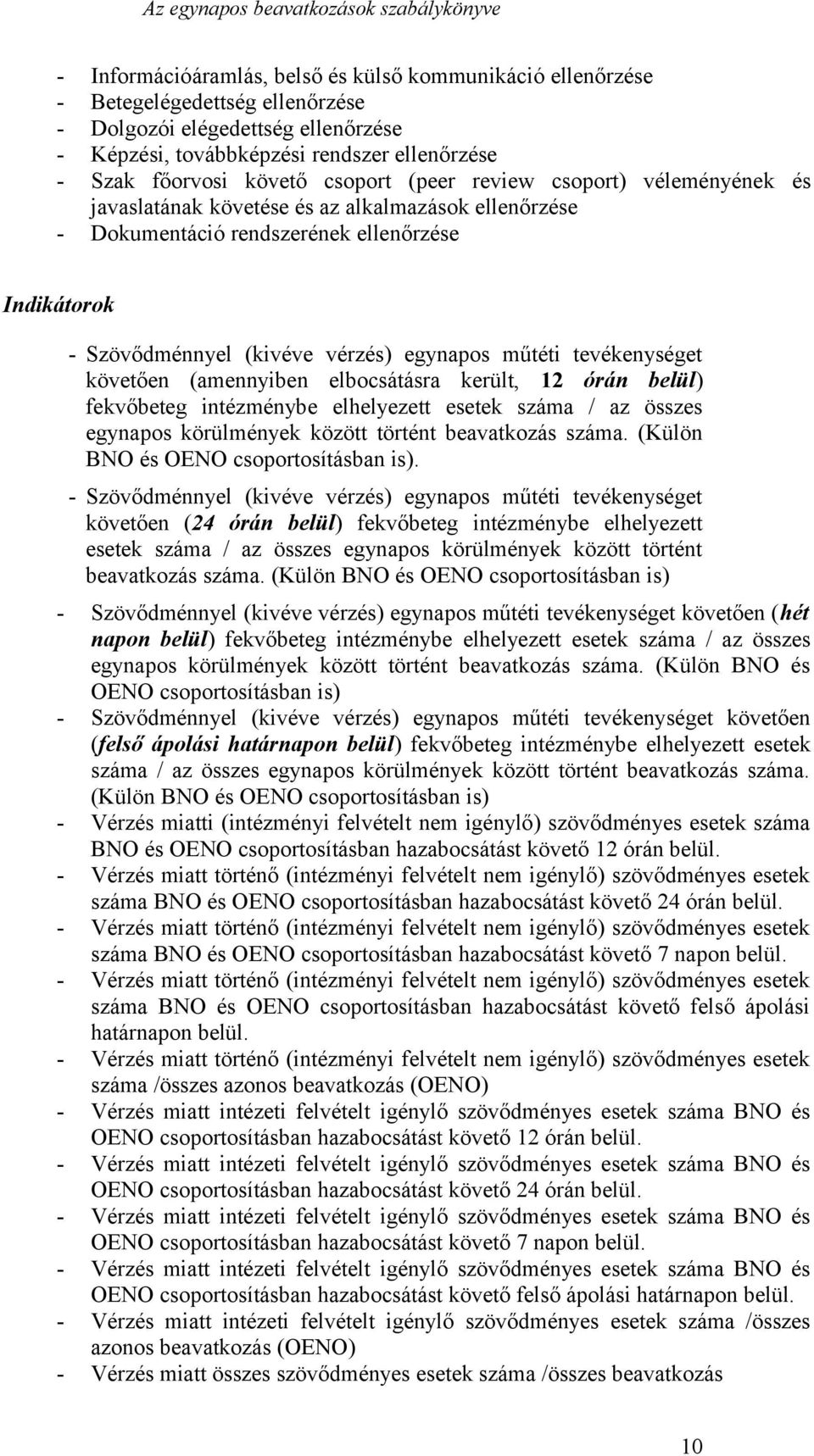 Az egynapos beavatkozások szabálykönyve

- Információáramlás, belső és külső kommunikáció ellenőrzése
- Betegelégedettség ellenőrzése
- Dolgozói elégedettség ellenőrzése
- Képzési, továbbképzési rendszer ellenőrzése
- Szak főorvosi követő csoport (peer review csoport) véleményének és javaslatának követése és az alkalmazások ellenőrzése
- Dokumentáció rendszerének ellenőrzése

Indikátorok

- Szövődménnyel (kivéve vérzés) egynapos műtéti tevékenységet követően (amennyiben elbocsátásra került, 12 órán belül) fekvőbeteg intézménybe elhelyezett esetek száma / az összes egynapos körülmények között történt beavatkozás száma. (Külön BNO és OENO csoportosításban is).
- Szövődménnyel (kivéve vérzés) egynapos műtéti tevékenységet követően (24 órán belül) fekvőbeteg intézménybe elhelyezett esetek száma / az összes egynapos körülmények között történt beavatkozás száma. (Külön BNO és OENO csoportosításban is)
- Szövődménnyel (kivéve vérzés) egynapos műtéti tevékenységet követően (hét napon belül) fekvőbeteg intézménybe elhelyezett esetek száma / az összes egynapos körülmények között történt beavatkozás száma. (Külön BNO és OENO csoportosításban is)
- Szövődménnyel (kivéve vérzés) egynapos műtéti tevékenységet követően (felső ápolási határnapon belül) fekvőbeteg intézménybe elhelyezett esetek száma / az összes egynapos körülmények között történt beavatkozás száma. (Külön BNO és OENO csoportosításban is)
- Vérzés miatti (intézményi felvételt nem igénylő) szövődményes esetek száma BNO és OENO csoportosításban hazabocsátást követő 12 órán belül.
- Vérzés miatt történő (intézményi felvételt nem igénylő) szövődményes esetek száma BNO és OENO csoportosításban hazabocsátást követő 24 órán belül.
- Vérzés miatt történő (intézményi felvételt nem igénylő) szövődményes esetek száma BNO és OENO csoportosításban hazabocsátást követő 7 napon belül.
- Vérzés miatt történő (intézményi felvételt nem igénylő) szövődményes esetek száma BNO és OENO csoportosításban hazabocsátást követő felső ápolási határnapon belül.
- Vérzés miatt történő (intézményi felvételt nem igénylő) szövődményes esetek száma /összes azonos beavatkozás (OENO)
- Vérzés miatt intézeti felvételt igénylő szövődményes esetek száma BNO és OENO csoportosításban hazabocsátást követő 12 órán belül.
- Vérzés miatt intézeti felvételt igénylő szövődményes esetek száma BNO és OENO csoportosításban hazabocsátást követő 24 órán belül.
- Vérzés miatt intézeti felvételt igénylő szövődményes esetek száma BNO és OENO csoportosításban hazabocsátást követő 7 napon belül.
- Vérzés miatt intézeti felvételt igénylő szövődményes esetek száma BNO és OENO csoportosításban hazabocsátást követő felső ápolási határnapon belül.
- Vérzés miatt intézeti felvételt igénylő szövődményes esetek száma /összes azonos beavatkozás (OENO)
- Vérzés miatt összes szövődményes esetek száma /összes beavatkozás

10